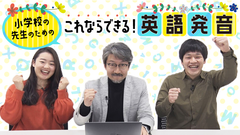 小学校の先生のための

これならできる！英語発音